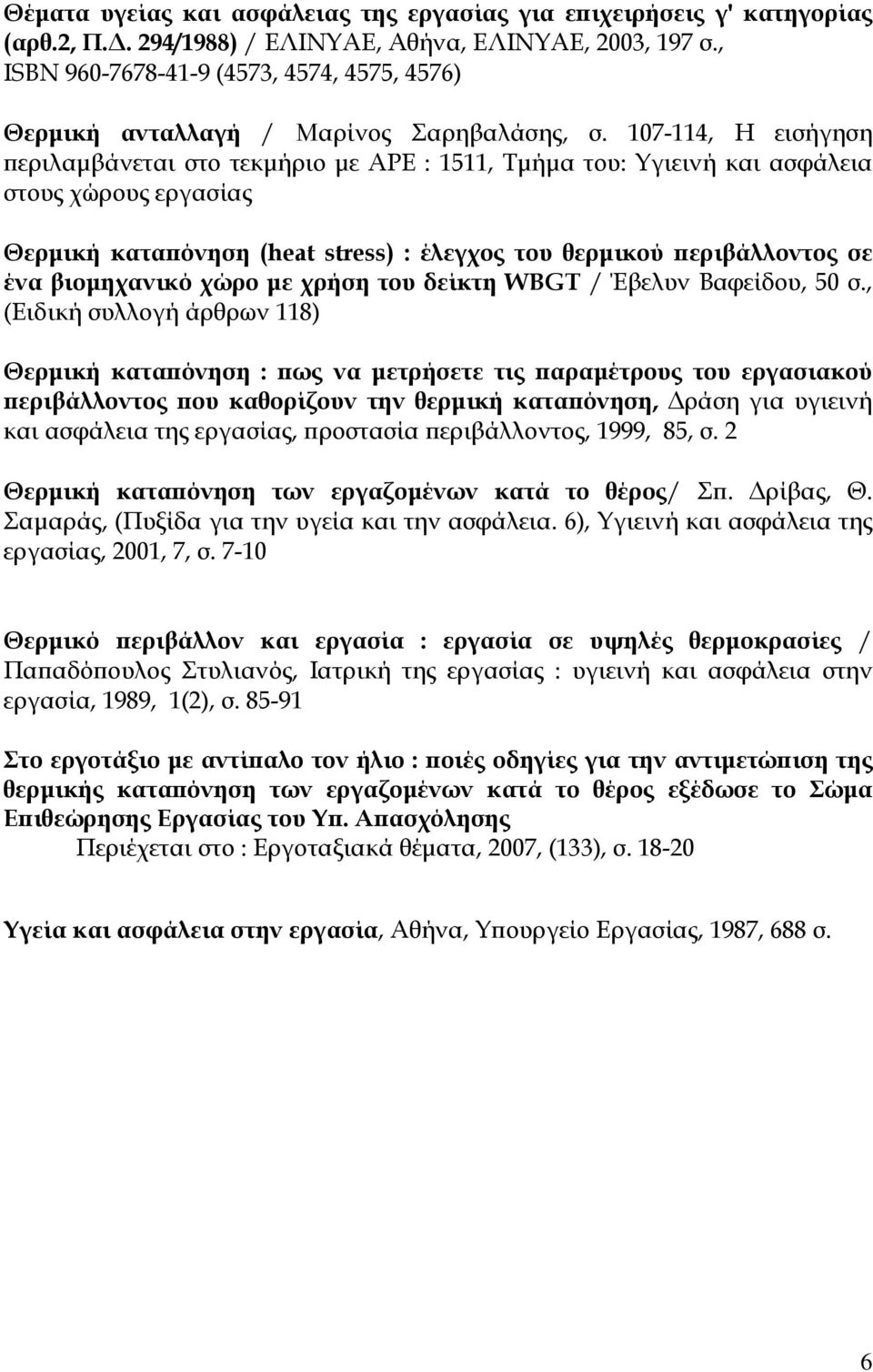 Θέματα υγείας και ασφάλειας της εργασίας για επιχειρήσεις γ' κατηγορίας (αρθ.2, Π.Δ. 294/1988) / ΕΛΙΝΥΑΕ, Αθήνα, ΕΛΙΝΥΑΕ, 2003, 197 σ., ISBN 960-7678-41-9 (4573, 4574, 4575, 4576)

Θερμική ανταλλαγή / Μαρίνος Σαρηβαλάσης, σ. 107-114, Η εισήγηση περιλαμβάνεται στο τεκμήριο με ΑΡΕ : 1511, Τμήμα του: Υγιεινή και ασφάλεια στους χώρους εργασίας

Θερμική καταπόνηση (heat stress) : έλεγχος του θερμικού περιβάλλοντος σε ένα βιομηχανικό χώρο με χρήση του δείκτη WBGT / Έβελυν Βαφείδου, 50 σ., (Ειδική συλλογή άρθρων 118)

Θερμική καταπόνηση : πως να μετρήσετε τις παραμέτρους του εργασιακού περιβάλλοντος που καθορίζουν την θερμική καταπόνηση, Δράση για υγιεινή και ασφάλεια της εργασίας, προστασία περιβάλλοντος, 1999, 85, σ. 2

Θερμική καταπόνηση των εργαζομένων κατά το θέρος/ Σπ. Δρίβας, Θ. Σαμαράς, (Πυξίδα για την υγεία και την ασφάλεια. 6), Υγιεινή και ασφάλεια της εργασίας, 2001, 7, σ. 7-10

Θερμικό περιβάλλον και εργασία : εργασία σε υψηλές θερμοκρασίες / Παπαδόπουλος Στυλιανός, Ιατρική της εργασίας : υγιεινή και ασφάλεια στην εργασία, 1989, 1(2), σ. 85-91

Στο εργοτάξιο με αντίπαλο τον ήλιο : ποιές οδηγίες για την αντιμετώπιση της θερμικής καταπόνηση των εργαζομένων κατά το θέρος εξέδωσε το Σώμα Επιθεώρησης Εργασίας του Υπ. Απασχόλησης
Περιέχεται στο : Εργοταξιακά θέματα, 2007, (133), σ. 18-20

Υγεία και ασφάλεια στην εργασία, Αθήνα, Υπουργείο Εργασίας, 1987, 688 σ.

6